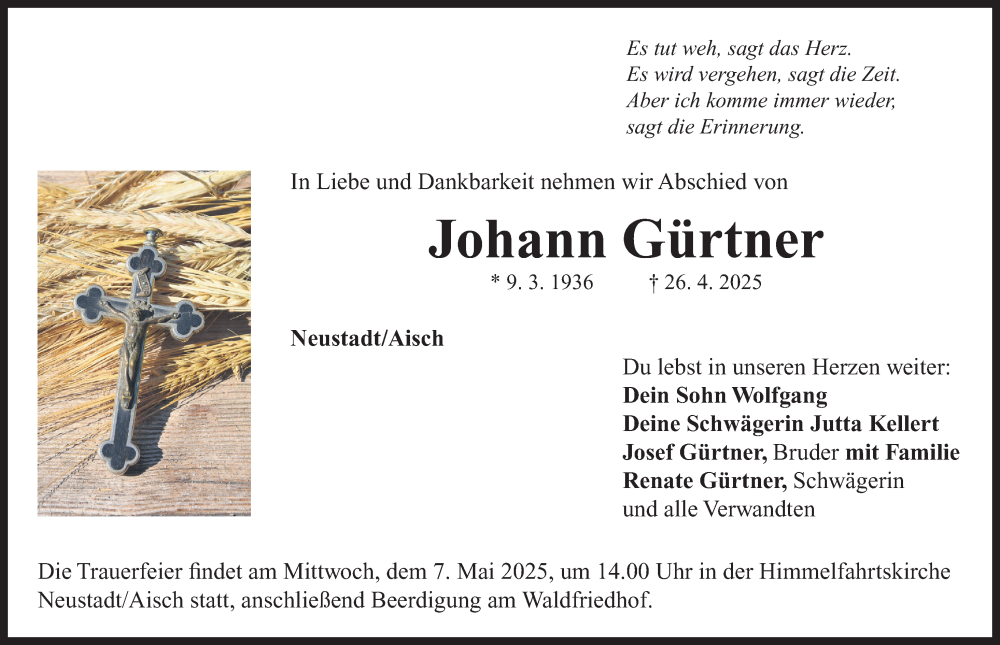 Es tut weh, sagt das Herz.
Es wird vergehen, sagt die Zeit.
Aber ich komme immer wieder,
sagt die Erinnerung.

In Liebe und Dankbarkeit nehmen wir Abschied von

Johann Gürtner

* 9. 3. 1936 † 26. 4. 2025

Neustadt/Aisch

Du lebst in unseren Herzen weiter:
Dein Sohn Wolfgang
Deine Schwägerin Jutta Kellert
Josef Gürtner, Bruder mit Familie
Renate Gürtner, Schwägerin
und alle Verwandten

Die Trauerfeier findet am Mittwoch, dem 7. Mai 2025, um 14.00 Uhr in der Himmelfahrtskirche Neustadt/Aisch statt, anschließend Beerdigung am Waldfriedhof.